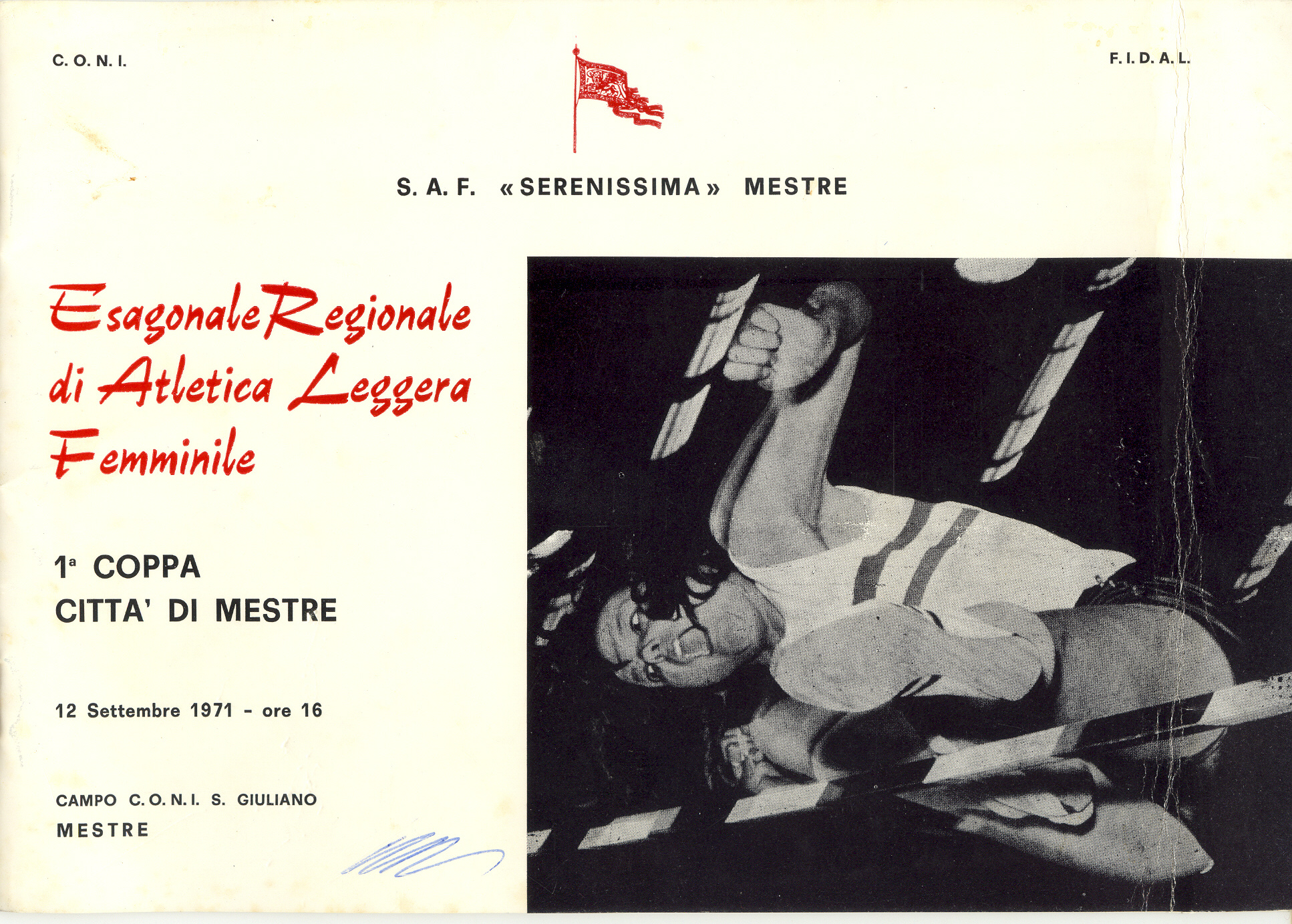 C. O. N. I.

F. I. D. A. L.

S. A. F. «SERENISSIMA» MESTRE

Esagonale Regionale di Atletica Leggera Femminile

1ª COPPA
CITTA' DI MESTRE

12 Settembre 1971 - ore 16

CAMPO C. O. N. I. S. GIULIANO
MESTRE